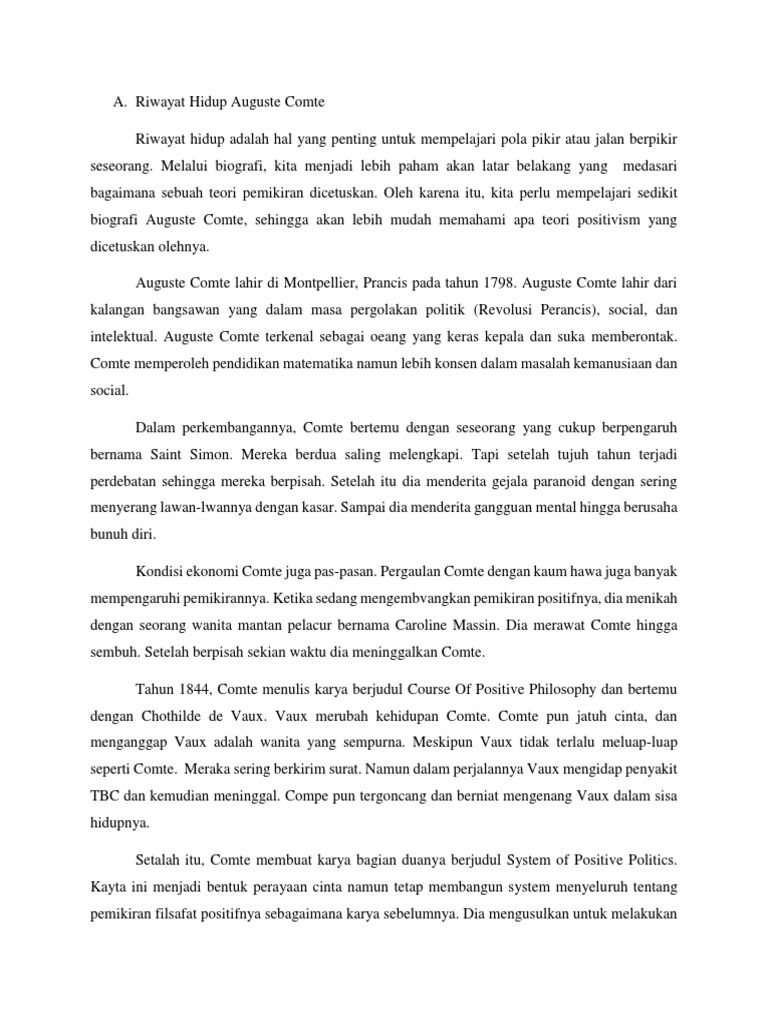 A. Riwayat Hidup Auguste Comte

Riwayat hidup adalah hal yang penting untuk mempelajari pola pikir atau jalan berpikir seseorang. Melalui biografi, kita menjadi lebih paham akan latar belakang yang medasari bagaimana sebuah teori pemikiran dicetuskan. Oleh karena itu, kita perlu mempelajari sedikit biografi Auguste Comte, sehingga akan lebih mudah memahami apa teori positivism yang dicetuskan olehnya.

Auguste Comte lahir di Montpellier, Prancis pada tahun 1798. Auguste Comte lahir dari kalangan bangsawan yang dalam masa pergolakan politik (Revolusi Perancis), social, dan intelektual. Auguste Comte terkenal sebagai oeang yang keras kepala dan suka memberontak. Comte memperoleh pendidikan matematika namun lebih konsen dalam masalah kemanusiaan dan social.

Dalam perkembangannya, Comte bertemu dengan seseorang yang cukup berpengaruh bernama Saint Simon. Mereka berdua saling melengkapi. Tapi setelah tujuh tahun terjadi perdebatan sehingga mereka berpisah. Setelah itu dia menderita gejala paranoid dengan sering menyerang lawan-lwannya dengan kasar. Sampai dia menderita gangguan mental hingga berusaha bunuh diri.

Kondisi ekonomi Comte juga pas-pasan. Pergaulan Comte dengan kaum hawa juga banyak mempengaruhi pemikirannya. Ketika sedang mengembvangkan pemikiran positifnya, dia menikah dengan seorang wanita mantan pelacur bernama Caroline Massin. Dia merawat Comte hingga sembuh. Setelah berpisah sekian waktu dia meninggalkan Comte.

Tahun 1844, Comte menulis karya berjudul Course Of Positive Philosophy dan bertemu dengan Chothilde de Vaux. Vaux merubah kehidupan Comte. Comte pun jatuh cinta, dan menganggap Vaux adalah wanita yang sempurna. Meskipun Vaux tidak terlalu meluap-luap seperti Comte. Meraka sering berkirim surat. Namun dalam perjalannya Vaux mengidap penyakit TBC dan kemudian meninggal. Compe pun tergoncang dan berniat mengenang Vaux dalam sisa hidupnya.

Setalah itu, Comte membuat karya bagian duanya berjudul System of Positive Politics. Kayta ini menjadi bentuk perayaan cinta namun tetap membangun system menyeluruh tentang pemikiran filsafat positifnya sebagaimana karya sebelumnya. Dia mengusulkan untuk melakukan